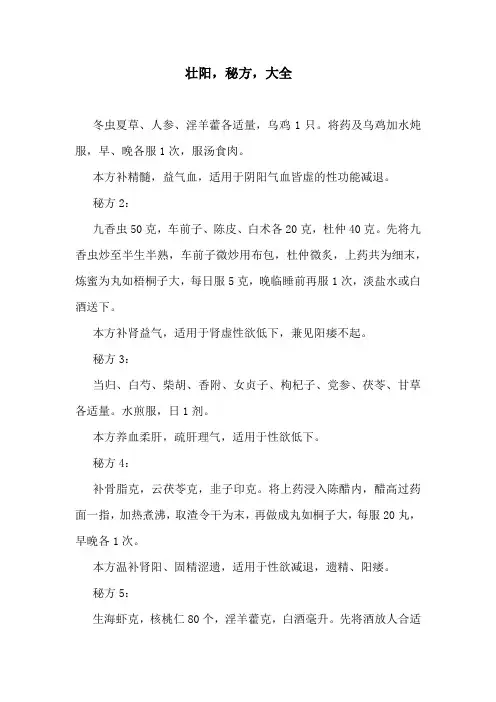 壮阳，秘方，大全

冬虫夏草、人参、淫羊藿各适量，乌鸡 1 只。将药及乌鸡加水炖服，早、晚各服 1 次，服汤食肉。

本方补精髓，益气血，适用于阴阳气血皆虚的性功能减退。

秘方 2：

九香虫 50 克，车前子、陈皮、白术各 20 克，杜仲 40 克。先将九香虫炒至半生半熟，车前子微炒用布包，杜仲微炙，上药共为细末，炼蜜为丸如梧桐子大，每日服 5 克，晚临睡前再服 1 次，淡盐水或白酒送下。

本方补肾益气，适用于肾虚性欲低下，兼见阳痿不起。

秘方 3：

当归、白芍、柴胡、香附、女贞子、枸杞子、党参、茯苓、甘草各适量。水煎服，日 1 剂。

本方养血柔肝，疏肝理气，适用于性欲低下。

秘方 4：

补骨脂克，云茯苓克，韭子印克。将上药浸入陈醋内，醋高过药面一指，加热煮沸，取渣令干为末，再做成丸如桐子大，每服 20 丸，早晚各 1 次。

本方温补肾阳、固精涩遗，适用于性欲减退，遗精、阳痿。

秘方 5：

生海虾克，核桃仁 80 个，淫羊藿克，白酒毫升。先将酒放人合适